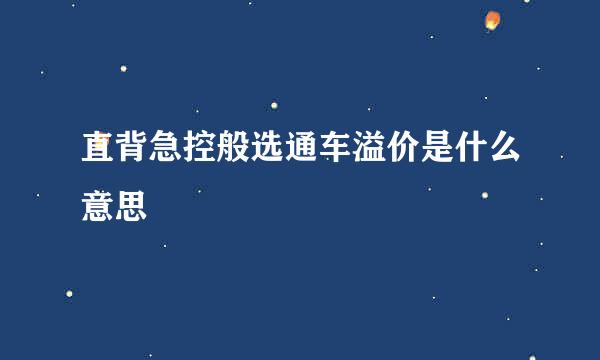 直背急控般选通车溢价是什么意思